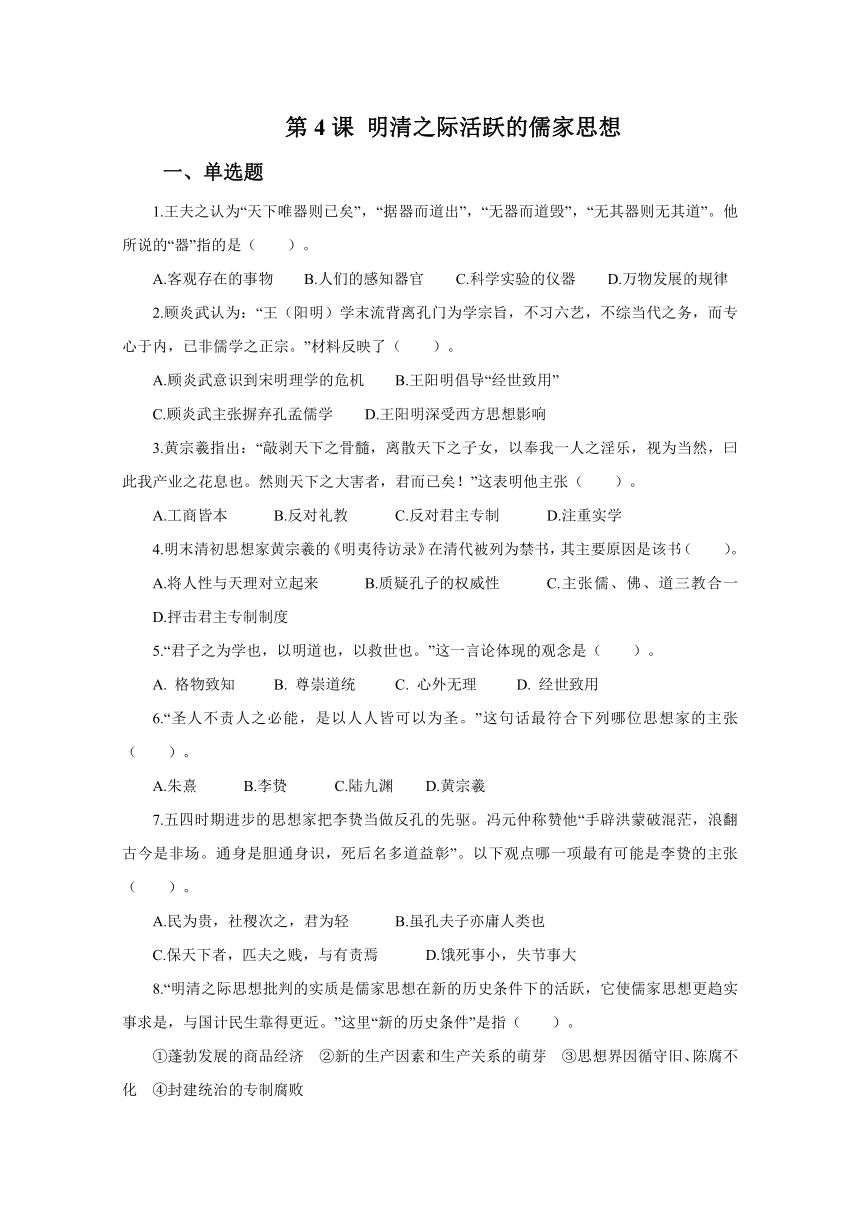 第 4 课 明清之际活跃的儒家思想

一、单选题

1.王夫之认为“天下唯器则已矣”，“据器而道出”，“无器而道毁”，“无其器则无其道”。他所说的“器”指的是（　　）。

A.客观存在的事物　　B.人们的感知器官　　C.科学实验的仪器　　D.万物发展的规律

2.顾炎武认为：“王（阳明）学末流背离孔门为学宗旨，不习六艺，不综当代之务，而专心于内，已非儒学之正宗。”材料反映了（　　）。

A.顾炎武意识到宋明理学的危机　　B.王阳明倡导“经世致用”

C.顾炎武主张摒弃孔孟儒学　　D.王阳明深受西方思想影响

3.黄宗羲指出：“敲剥天下之骨髓，离散天下之子女，以奉我一人之淫乐，视为当然，曰此我产业之花息也。然则天下之大害者，君而已矣！”这表明他主张（　　）。

A.工商皆本　　B.反对礼教　　C.反对君主专制　　D.注重实学

4.明末清初思想家黄宗羲的《明夷待访录》在清代被列为禁书，其主要原因是该书（　　）。

A.将人性与天理对立起来　　B.质疑孔子的权威性　　C.主张儒、佛、道三教合一

D.抨击君主专制制度

5.“君子之为学也，以明道也，以救世也。”这一言论体现的观念是（　　）。

A. 格物致知　　B. 尊崇道统　　C. 心外无理　　D. 经世致用

6.“圣人不责人之必能，是以人人皆可以为圣。”这句话最符合下列哪位思想家的主张（　　）。

A.朱熹　　B.李贽　　C.陆九渊　　D.黄宗羲

7.五四时期进步的思想家把李贽当做反孔的先驱。冯元仲称赞他“手辟洪蒙破混茫，浪翻古今是非场。通身是胆通身识，死后名多道益彰”。以下观点哪一项最有可能是李贽的主张（　　）。

A.民为贵，社稷次之，君为轻　　B.虽孔夫子亦庸人类也

C.保天下者，匹夫之贱，与有责焉　　D.饿死事小，失节事大

8.“明清之际思想批判的实质是儒家思想在新的历史条件下的活跃，它使儒家思想更趋实事求是，与国计民生靠得更近。”这里“新的历史条件”是指（　　）。

①蓬勃发展的商品经济　②新的生产因素和生产关系的萌芽　③思想界因循守旧、陈腐不化　④封建统治的专制腐败